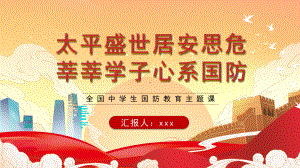 太平盛世居安思危
莘莘学子心系国防

全国中学生国防教育主题课

汇报人：xxx